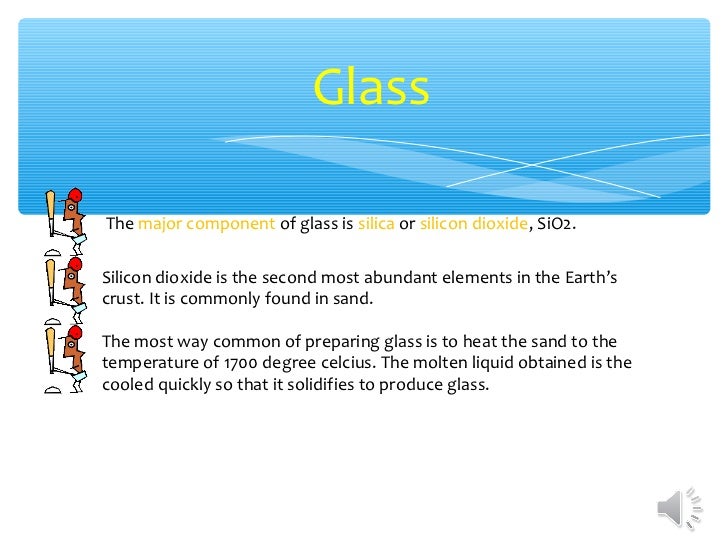 Glass

The major component of glass is silica or silicon dioxide, SiO2.

Silicon dioxide is the second most abundant elements in the Earth's crust. It is commonly found in sand.

The most way common of preparing glass is to heat the sand to the temperature of 1700 degree celcius. The molten liquid obtained is the cooled quickly so that it solidifies to produce glass.